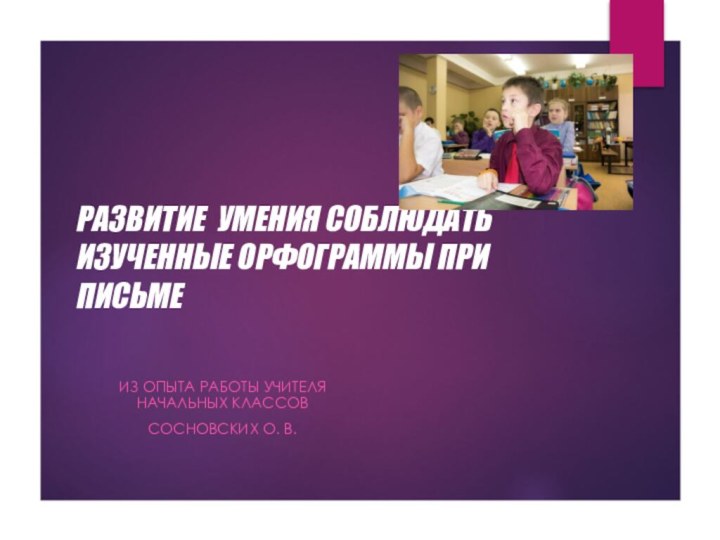 РАЗВИТИЕ УМЕНИЯ СОБЛЮДАТЬ ИЗУЧЕННЫЕ ОРФОГРАММЫ ПРИ ПИСЬМЕ

ИЗ ОПЫТА РАБОТЫ УЧИТЕЛЯ НАЧАЛЬНЫХ КЛАССОВ

СОСНОВСКИХ О. В.